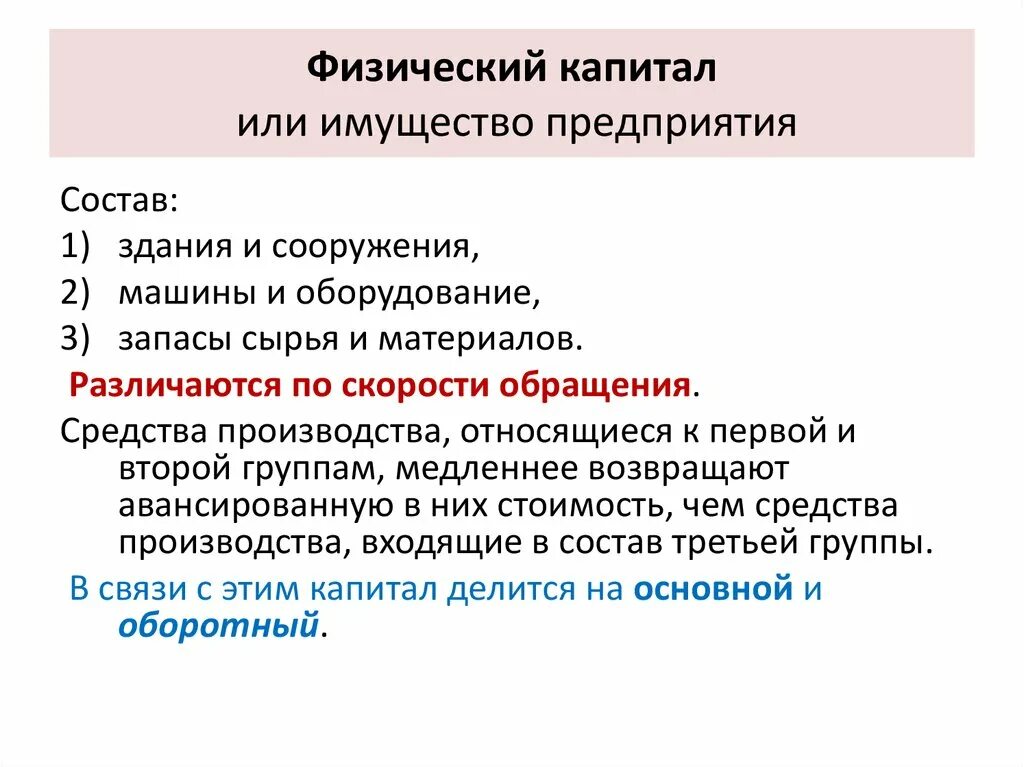 Физический капитал
или имущество предприятия

Состав:
1) здания и сооружения,
2) машины и оборудование,
3) запасы сырья и материалов.

Различаются по скорости обращения.

Средства производства, относящиеся к первой и второй группам, медленнее возвращают авансированную в них стоимость, чем средства производства, входящие в состав третьей группы.

В связи с этим капитал делится на основной и оборотный.